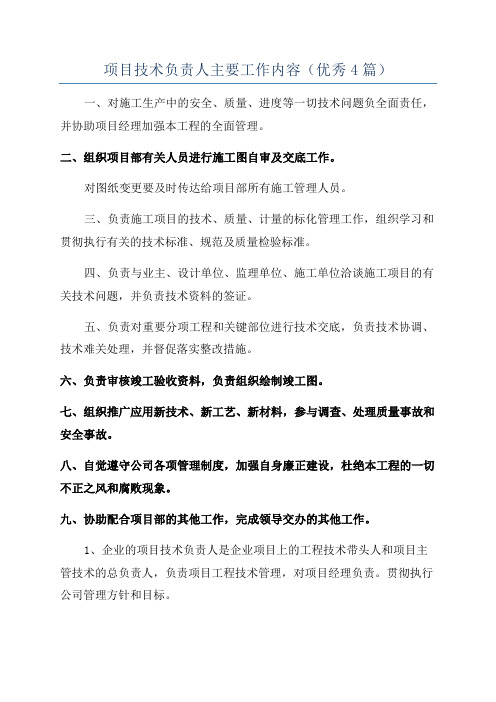 项目技术负责人主要工作内容（优秀4篇）

一、对施工生产中的安全、质量、进度等一切技术问题负全面责任，并协助项目经理加强本工程的全面管理。

二、组织项目部有关人员进行施工图自审及交底工作。

对图纸变更要及时传达给项目部所有施工管理人员。

三、负责施工项目的技术、质量、计量的标化管理工作，组织学习和贯彻执行有关的技术标准、规范及质量检验标准。

四、负责与业主、设计单位、监理单位、施工单位洽谈施工项目的有关技术问题，并负责技术资料的签证。

五、负责对重要分项工程和关键部位进行技术交底，负责技术协调、技术难关处理，并督促落实整改措施。

六、负责审核竣工验收资料，负责组织绘制竣工图。

七、组织推广应用新技术、新工艺、新材料，参与调查、处理质量事故和安全事故。

八、自觉遵守公司各项管理制度，加强自身廉正建设，杜绝本工程的一切不正之风和腐败现象。

九、协助配合项目部的其他工作，完成领导交办的其他工作。

1、企业的项目技术负责人是企业项目上的工程技术带头人和项目主管技术的总负责人，负责项目工程技术管理，对项目经理负责。贯彻执行公司管理方针和目标。